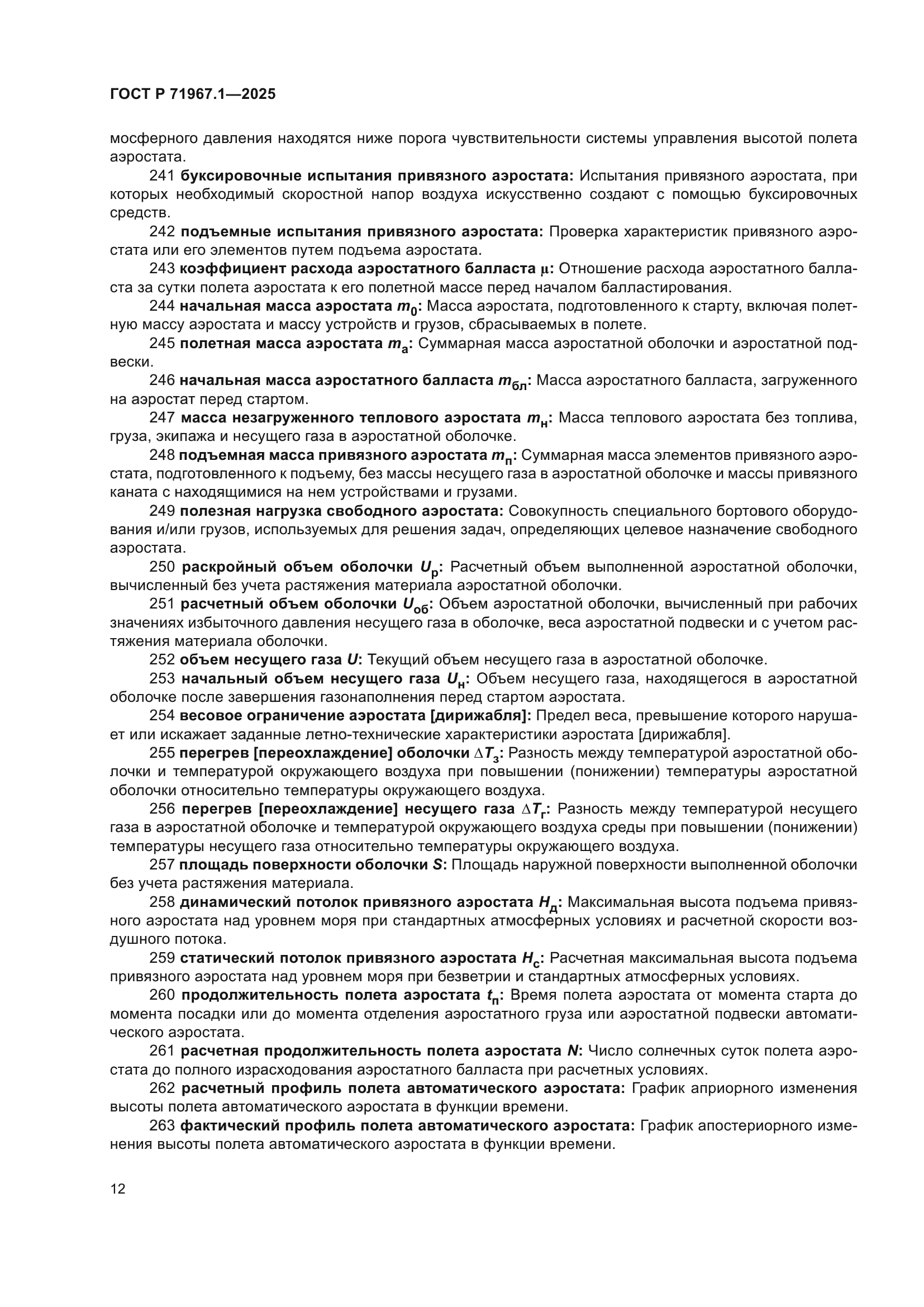 ГОСТ Р 71967.1—2025

мосферного давления находятся ниже порога чувствительности системы управления высотой полета аэростата.

241 буксировочные испытания привязного аэростата: Испытания привязного аэростата, при которых необходимый скоростной напор воздуха искусственно создают с помощью буксировочных средств.

242 подъемные испытания привязного аэростата: Проверка характеристик привязного аэростата или его элементов путем подъема аэростата.

243 коэффициент расхода аэростатного балласта $\mu$: Отношение расхода аэростатного балласта за сутки полета аэростата к его полетной массе перед началом балластирования.

244 начальная масса аэростата $m_0$: Масса аэростата, подготовленного к старту, включая полетную массу аэростата и массу устройств и грузов, сбрасываемых в полете.

245 полетная масса аэростата $m_а$: Суммарная масса аэростатной оболочки и аэростатной подвески.

246 начальная масса аэростатного балласта $m_{бл}$: Масса аэростатного балласта, загруженного на аэростат перед стартом.

247 масса незагруженного теплового аэростата $m_н$: Масса теплового аэростата без топлива, груза, экипажа и несущего газа в аэростатной оболочке.

248 подъемная масса привязного аэростата $m_п$: Суммарная масса элементов привязного аэростата, подготовленного к подъему, без массы несущего газа в аэростатной оболочке и массы привязного каната с находящимися на нем устройствами и грузами.

249 полезная нагрузка свободного аэростата: Совокупность специального бортового оборудования и/или грузов, используемых для решения задач, определяющих целевое назначение свободного аэростата.

250 раскройный объем оболочки $U_р$: Расчетный объем выполненной аэростатной оболочки, вычисленный без учета растяжения материала аэростатной оболочки.

251 расчетный объем оболочки $U_{об}$: Объем аэростатной оболочки, вычисленный при рабочих значениях избыточного давления несущего газа в оболочке, веса аэростатной подвески и с учетом растяжения материала оболочки.

252 объем несущего газа $U$: Текущий объем несущего газа в аэростатной оболочке.

253 начальный объем несущего газа $U_н$: Объем несущего газа, находящегося в аэростатной оболочке после завершения газонаполнения перед стартом аэростата.

254 весовое ограничение аэростата [дирижабля]: Предел веса, превышение которого нарушает или искажает заданные летно-технические характеристики аэростата [дирижабля].

255 перегрев [переохлаждение] оболочки $\Delta T_з$: Разность между температурой аэростатной оболочки и температурой окружающего воздуха при повышении (понижении) температуры аэростатной оболочки относительно температуры окружающего воздуха.

256 перегрев [переохлаждение] несущего газа $\Delta T_г$: Разность между температурой несущего газа в аэростатной оболочке и температурой окружающего воздуха среды при повышении (понижении) температуры несущего газа относительно температуры окружающего воздуха.

257 площадь поверхности оболочки $S$: Площадь наружной поверхности выполненной оболочки без учета растяжения материала.

258 динамический потолок привязного аэростата $H_д$: Максимальная высота подъема привязного аэростата над уровнем моря при стандартных атмосферных условиях и расчетной скорости воздушного потока.

259 статический потолок привязного аэростата $H_с$: Расчетная максимальная высота подъема привязного аэростата над уровнем моря при безветрии и стандартных атмосферных условиях.

260 продолжительность полета аэростата $t_п$: Время полета аэростата от момента старта до момента посадки или до момента отделения аэростатного груза или аэростатной подвески автоматического аэростата.

261 расчетная продолжительность полета аэростата $N$: Число солнечных суток полета аэростата до полного израсходования аэростатного балласта при расчетных условиях.

262 расчетный профиль полета автоматического аэростата: График априорного изменения высоты полета автоматического аэростата в функции времени.

263 фактический профиль полета автоматического аэростата: График апостериорного изменения высоты полета автоматического аэростата в функции времени.

12